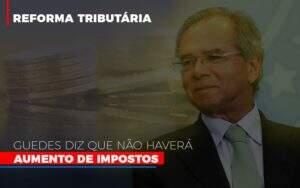 REFORMA TRIBUTÁRIA

GUEDES DIZ QUE NÃO HAVERÁ
AUMENTO DE IMPOSTOS